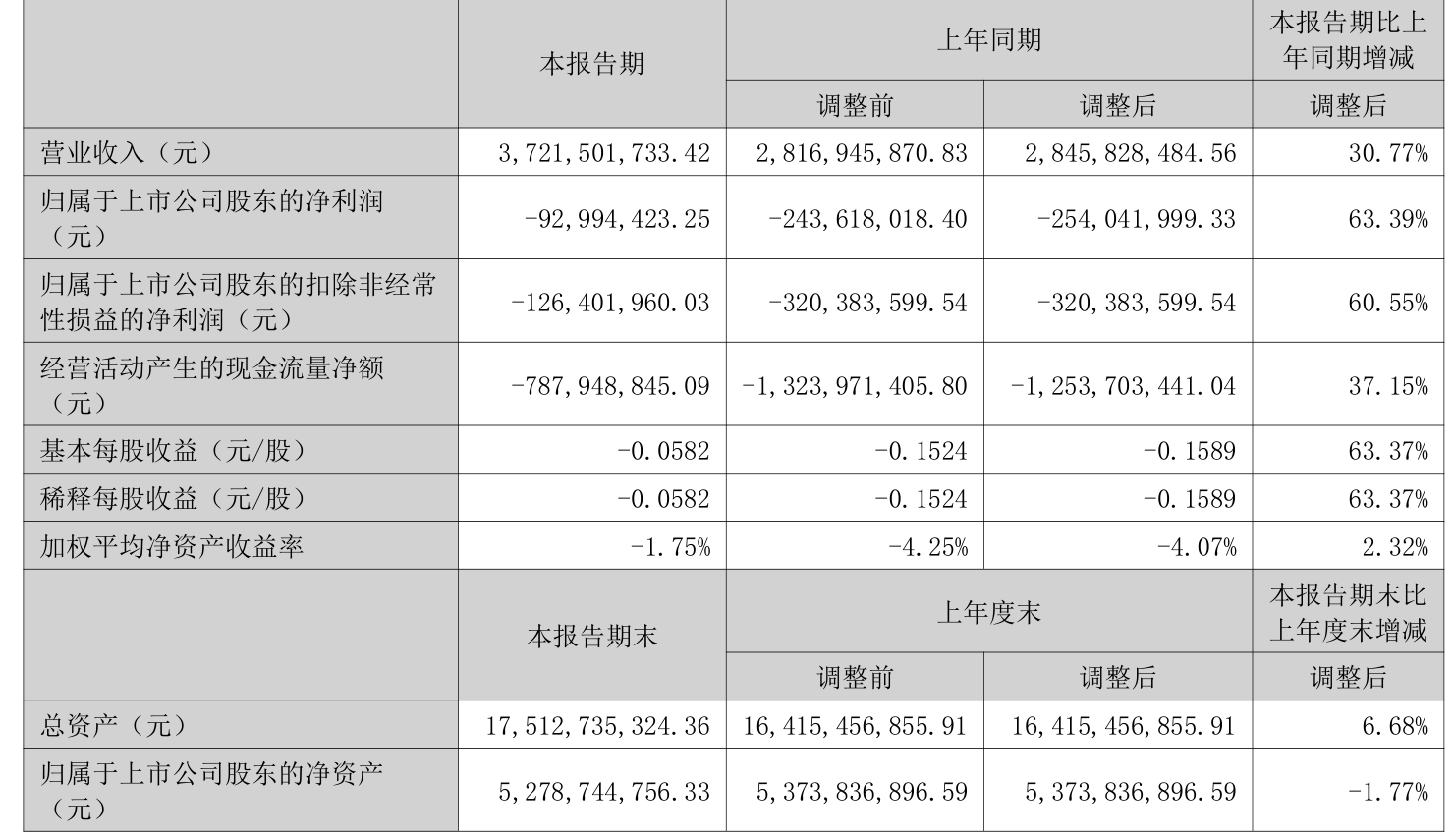 |  | 本报告期 | 上年同期 |  | 本报告期比上年同期增减 |
|---|---|---|---|---|
|  |  | 调整前 | 调整后 | 调整后 |
| 营业收入（元） | 3,721,501,733.42 | 2,816,945,870.83 | 2,845,828,484.56 | 30.77% |
| 归属于上市公司股东的净利润（元） | -92,994,423.25 | -243,618,018.40 | -254,041,999.33 | 63.39% |
| 归属于上市公司股东的扣除非经常性损益的净利润（元） | -126,401,960.03 | -320,383,599.54 | -320,383,599.54 | 60.55% |
| 经营活动产生的现金流量净额（元） | -787,948,845.09 | -1,323,971,405.80 | -1,253,703,441.04 | 37.15% |
| 基本每股收益（元/股） | -0.0582 | -0.1524 | -0.1589 | 63.37% |
| 稀释每股收益（元/股） | -0.0582 | -0.1524 | -0.1589 | 63.37% |
| 加权平均净资产收益率 | -1.75% | -4.25% | -4.07% | 2.32% |
|  | 本报告期末 | 上年度末 |  | 本报告期末比上年度末增减 |
|  |  | 调整前 | 调整后 | 调整后 |
| 总资产（元） | 17,512,735,324.36 | 16,415,456,855.91 | 16,415,456,855.91 | 6.68% |
| 归属于上市公司股东的净资产（元） | 5,278,744,756.33 | 5,373,836,896.59 | 5,373,836,896.59 | -1.77% |